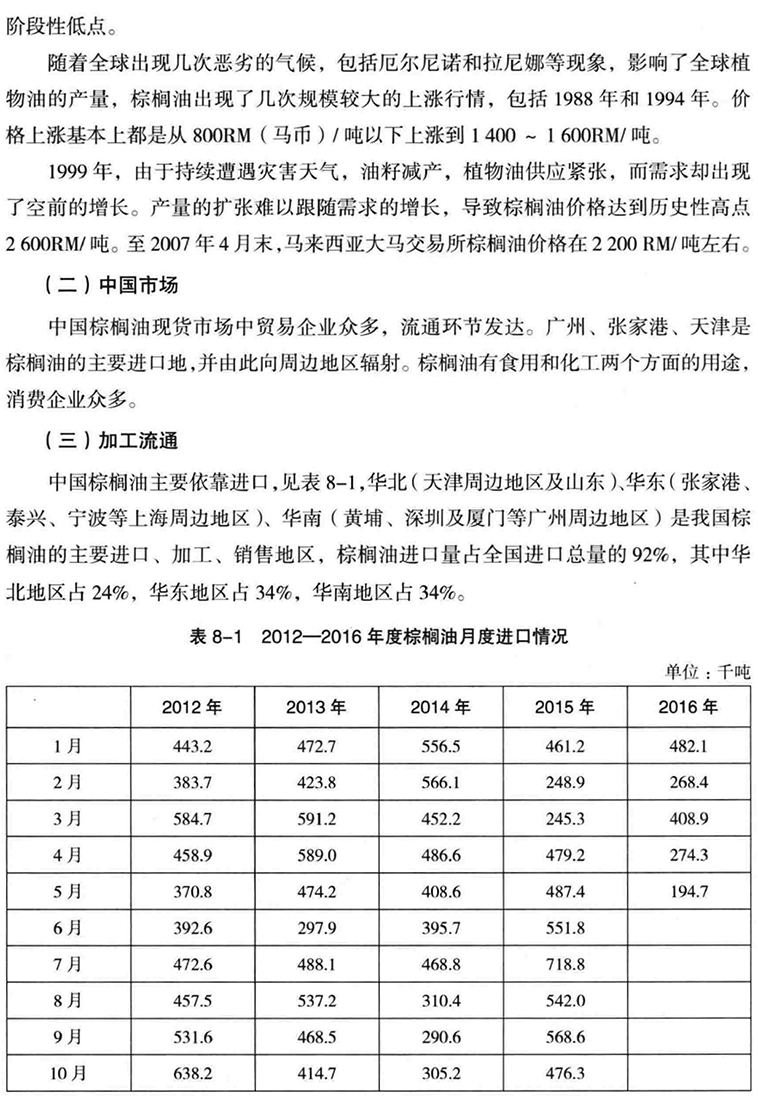 阶段性低点。

随着全球出现几次恶劣的气候，包括厄尔尼诺和拉尼娜等现象，影响了全球植物油的产量，棕榈油出现了几次规模较大的上涨行情，包括 1988 年和 1994 年。价格上涨基本上都是从 800RM（马币）/ 吨以下上涨到 1 400 ～ 1 600RM/ 吨。

1999 年，由于持续遭遇灾害天气，油籽减产，植物油供应紧张，而需求却出现了空前的增长。产量的扩张难以跟随需求的增长，导致棕榈油价格达到历史性高点 2 600RM/ 吨。至 2007 年 4 月末，马来西亚大马交易所棕榈油价格在 2 200 RM/ 吨左右。

（二）中国市场

中国棕榈油现货市场中贸易企业众多，流通环节发达。广州、张家港、天津是棕榈油的主要进口地，并由此向周边地区辐射。棕榈油有食用和化工两个方面的用途，消费企业众多。

（三）加工流通

中国棕榈油主要依靠进口，见表 8-1，华北（天津周边地区及山东）、华东（张家港、泰兴、宁波等上海周边地区）、华南（黄埔、深圳及厦门等广州周边地区）是我国棕榈油的主要进口、加工、销售地区，棕榈油进口量占全国进口总量的 92%，其中华北地区占 24%，华东地区占 34%，华南地区占 34%。

表 8-1　2012—2016 年度棕榈油月度进口情况

单位：千吨

| | 2012 年 | 2013 年 | 2014 年 | 2015 年 | 2016 年 |
|---|---|---|---|---|---|
| 1 月 | 443.2 | 472.7 | 556.5 | 461.2 | 482.1 |
| 2 月 | 383.7 | 423.8 | 566.1 | 248.9 | 268.4 |
| 3 月 | 584.7 | 591.2 | 452.2 | 245.3 | 408.9 |
| 4 月 | 458.9 | 589.0 | 486.6 | 479.2 | 274.3 |
| 5 月 | 370.8 | 474.2 | 408.6 | 487.4 | 194.7 |
| 6 月 | 392.6 | 297.9 | 395.7 | 551.8 | |
| 7 月 | 472.6 | 488.1 | 468.8 | 718.8 | |
| 8 月 | 457.5 | 537.2 | 310.4 | 542.0 | |
| 9 月 | 531.6 | 468.5 | 290.6 | 568.6 | |
| 10 月 | 638.2 | 414.7 | 305.2 | 476.3 | |